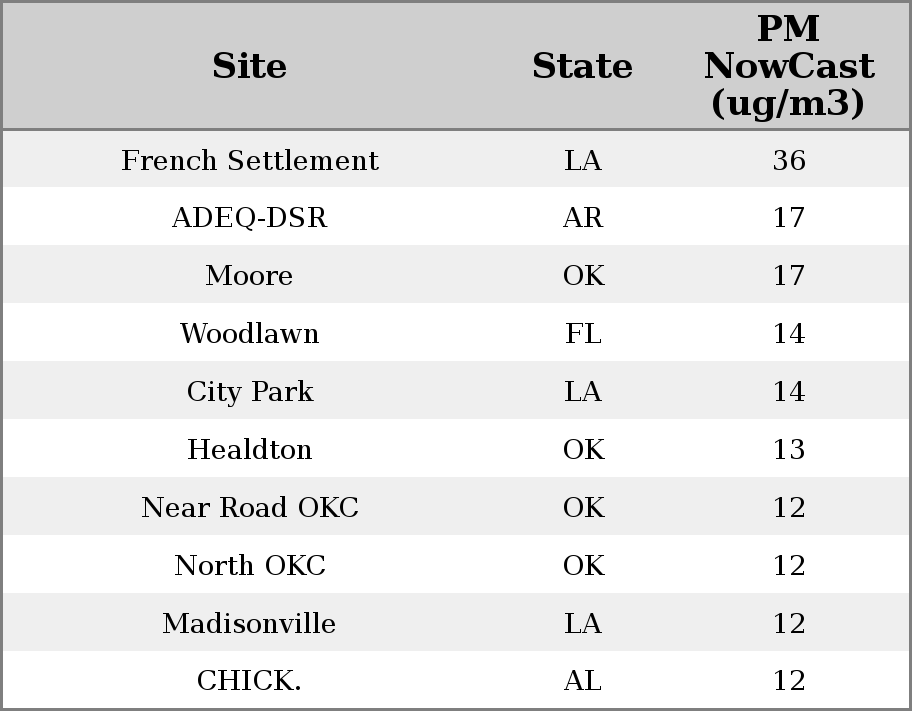 | Site | State | PM NowCast (ug/m3) |
|---|---|---|
| French Settlement | LA | 36 |
| ADEQ-DSR | AR | 17 |
| Moore | OK | 17 |
| Woodlawn | FL | 14 |
| City Park | LA | 14 |
| Healdton | OK | 13 |
| Near Road OKC | OK | 12 |
| North OKC | OK | 12 |
| Madisonville | LA | 12 |
| CHICK. | AL | 12 |